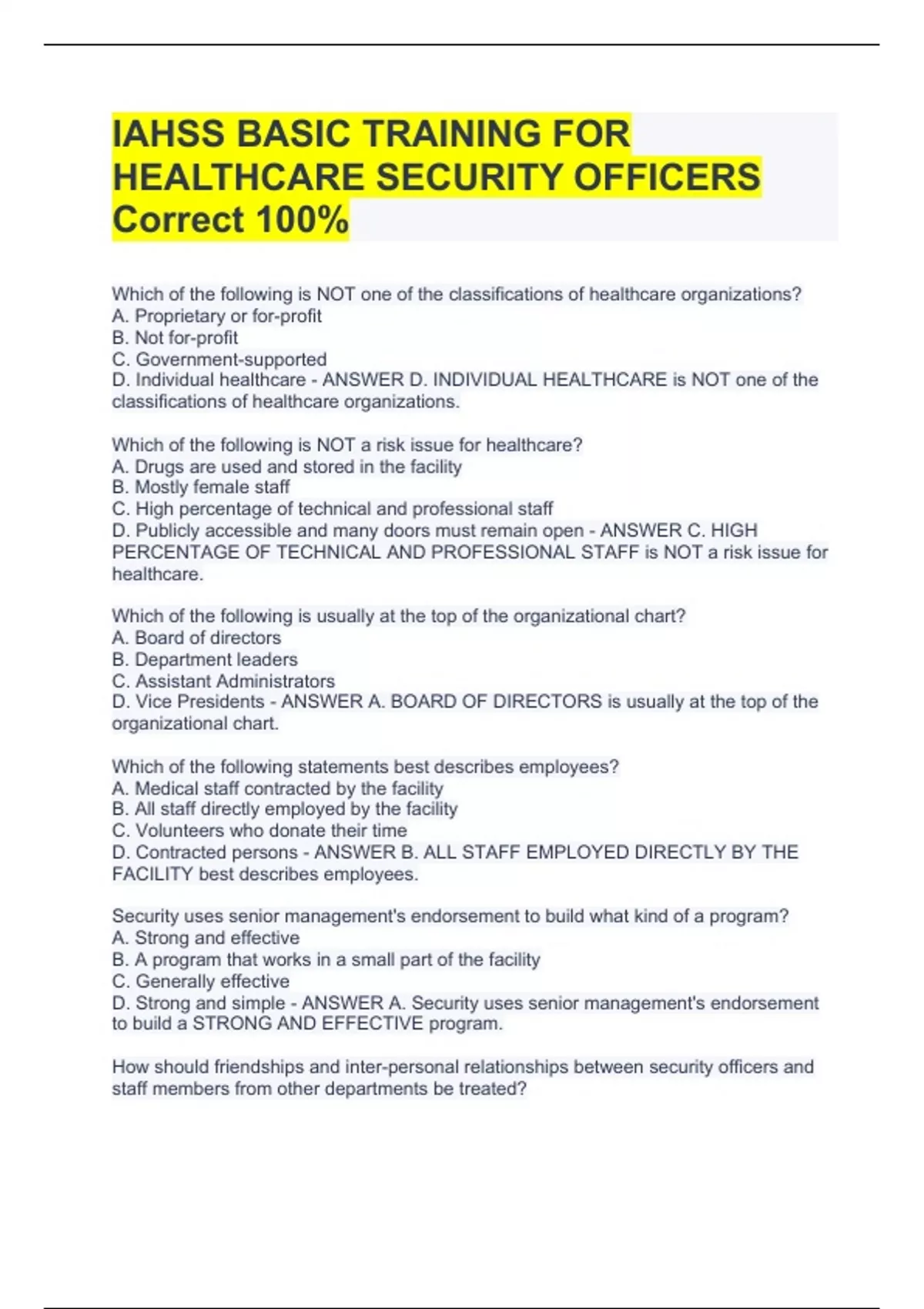 IAHSS BASIC TRAINING FOR HEALTHCARE SECURITY OFFICERS Correct 100%

Which of the following is NOT one of the classifications of healthcare organizations?
A. Proprietary or for-profit
B. Not for-profit
C. Government-supported
D. Individual healthcare - ANSWER D. INDIVIDUAL HEALTHCARE is NOT one of the classifications of healthcare organizations.

Which of the following is NOT a risk issue for healthcare?
A. Drugs are used and stored in the facility
B. Mostly female staff
C. High percentage of technical and professional staff
D. Publicly accessible and many doors must remain open - ANSWER C. HIGH PERCENTAGE OF TECHNICAL AND PROFESSIONAL STAFF is NOT a risk issue for healthcare.

Which of the following is usually at the top of the organizational chart?
A. Board of directors
B. Department leaders
C. Assistant Administrators
D. Vice Presidents - ANSWER A. BOARD OF DIRECTORS is usually at the top of the organizational chart.

Which of the following statements best describes employees?
A. Medical staff contracted by the facility
B. All staff directly employed by the facility
C. Volunteers who donate their time
D. Contracted persons - ANSWER B. ALL STAFF EMPLOYED DIRECTLY BY THE FACILITY best describes employees.

Security uses senior management's endorsement to build what kind of a program?
A. Strong and effective
B. A program that works in a small part of the facility
C. Generally effective
D. Strong and simple - ANSWER A. Security uses senior management's endorsement to build a STRONG AND EFFECTIVE program.

How should friendships and inter-personal relationships between security officers and staff members from other departments be treated?